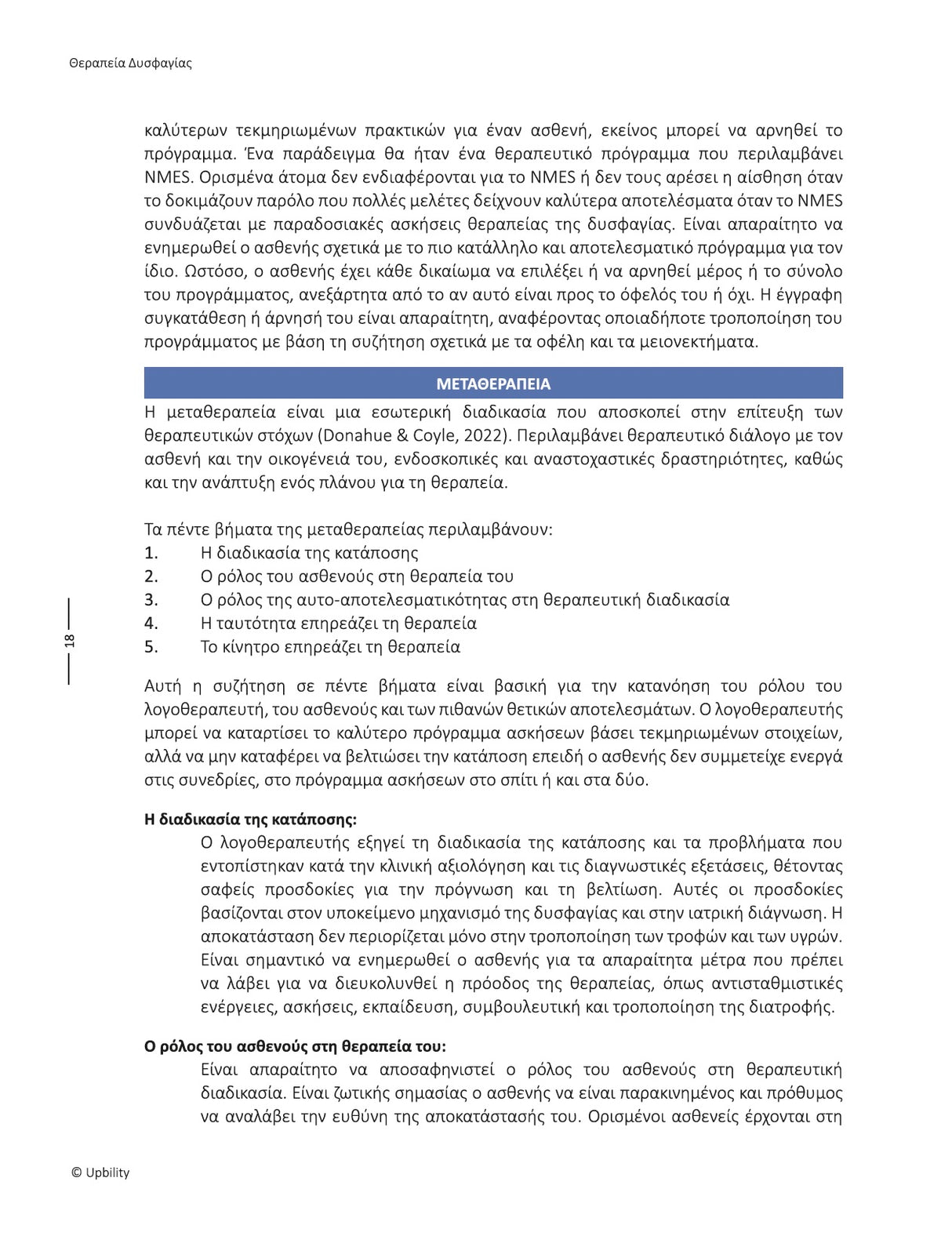 Θεραπεία Δυσφαγίας

καλύτερων τεκμηριωμένων πρακτικών για έναν ασθενή, εκείνος μπορεί να αρνηθεί το πρόγραμμα. Ένα παράδειγμα θα ήταν ένα θεραπευτικό πρόγραμμα που περιλαμβάνει NMES. Ορισμένα άτομα δεν ενδιαφέρονται για το NMES ή δεν τους αρέσει η αίσθηση όταν το δοκιμάζουν παρόλο που πολλές μελέτες δείχνουν καλύτερα αποτελέσματα όταν το NMES συνδυάζεται με παραδοσιακές ασκήσεις θεραπείας της δυσφαγίας. Είναι απαραίτητο να ενημερωθεί ο ασθενής σχετικά με το πιο κατάλληλο και αποτελεσματικό πρόγραμμα για τον ίδιο. Ωστόσο, ο ασθενής έχει κάθε δικαίωμα να επιλέξει ή να αρνηθεί μέρος ή το σύνολο του προγράμματος, ανεξάρτητα από το αν αυτό είναι προς το όφελός του ή όχι. Η έγγραφη συγκατάθεση ή άρνησή του είναι απαραίτητη, αναφέροντας οποιαδήποτε τροποποίηση του προγράμματος με βάση τη συζήτηση σχετικά με τα οφέλη και τα μειονεκτήματα.

ΜΕΤΑΘΕΡΑΠΕΙΑ

Η μεταθεραπεία είναι μια εσωτερική διαδικασία που αποσκοπεί στην επίτευξη των θεραπευτικών στόχων (Donahue & Coyle, 2022). Περιλαμβάνει θεραπευτικό διάλογο με τον ασθενή και την οικογένειά του, ενδοσκοπικές και αναστοχαστικές δραστηριότητες, καθώς και την ανάπτυξη ενός πλάνου για τη θεραπεία.

Τα πέντε βήματα της μεταθεραπείας περιλαμβάνουν:
1. Η διαδικασία της κατάποσης
2. Ο ρόλος του ασθενούς στη θεραπεία του
3. Ο ρόλος της αυτο-αποτελεσματικότητας στη θεραπευτική διαδικασία
4. Η ταυτότητα επηρεάζει τη θεραπεία
5. Το κίνητρο επηρεάζει τη θεραπεία

18

Αυτή η συζήτηση σε πέντε βήματα είναι βασική για την κατανόηση του ρόλου του λογοθεραπευτή, του ασθενούς και των πιθανών θετικών αποτελεσμάτων. Ο λογοθεραπευτής μπορεί να καταρτίσει το καλύτερο πρόγραμμα ασκήσεων βάσει τεκμηριωμένων στοιχείων, αλλά να μην καταφέρει να βελτιώσει την κατάποση επειδή ο ασθενής δεν συμμετείχε ενεργά στις συνεδρίες, στο πρόγραμμα ασκήσεων στο σπίτι ή και στα δύο.

Η διαδικασία της κατάποσης:
Ο λογοθεραπευτής εξηγεί τη διαδικασία της κατάποσης και τα προβλήματα που εντοπίστηκαν κατά την κλινική αξιολόγηση και τις διαγνωστικές εξετάσεις, θέτοντας σαφείς προσδοκίες για την πρόγνωση και τη βελτίωση. Αυτές οι προσδοκίες βασίζονται στον υποκείμενο μηχανισμό της δυσφαγίας και στην ιατρική διάγνωση. Η αποκατάσταση δεν περιορίζεται μόνο στην τροποποίηση των τροφών και των υγρών. Είναι σημαντικό να ενημερωθεί ο ασθενής για τα απαραίτητα μέτρα που πρέπει να λάβει για να διευκολυνθεί η πρόοδος της θεραπείας, όπως αντισταθμιστικές ενέργειες, ασκήσεις, εκπαίδευση, συμβουλευτική και τροποποίηση της διατροφής.

Ο ρόλος του ασθενούς στη θεραπεία του:
Είναι απαραίτητο να αποσαφηνιστεί ο ρόλος του ασθενούς στη θεραπευτική διαδικασία. Είναι ζωτικής σημασίας ο ασθενής να είναι παρακινημένος και πρόθυμος να αναλάβει την ευθύνη της αποκατάστασής του. Ορισμένοι ασθενείς έρχονται στη

© Upbility